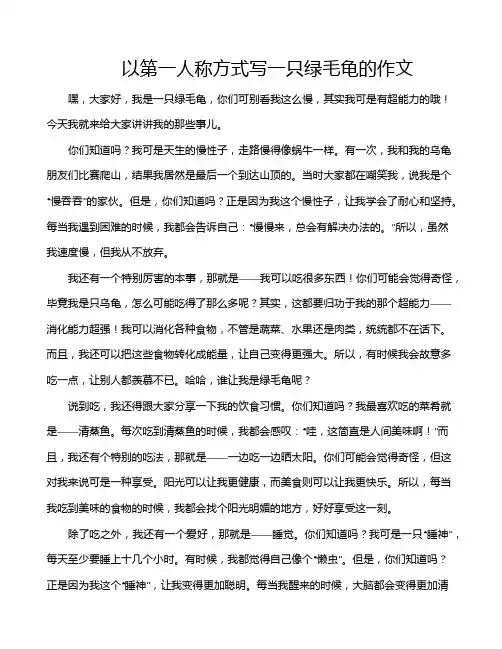 以第一人称方式写一只绿毛龟的作文

嘿，大家好，我是一只绿毛龟，你们可别看我这么慢，其实我可是有超能力的哦！今天我就来给大家讲讲我的那些事儿。

你们知道吗？我可是天生的慢性子，走路慢得像蜗牛一样。有一次，我和我的乌龟朋友们比赛爬山，结果我居然是最后一个到达山顶的。当时大家都在嘲笑我，说我是个“慢吞吞”的家伙。但是，你们知道吗？正是因为我这个慢性子，让我学会了耐心和坚持。每当我遇到困难的时候，我都会告诉自己：“慢慢来，总会有解决办法的。”所以，虽然我速度慢，但我从不放弃。

我还有一个特别厉害的本事，那就是——我可以吃很多东西！你们可能会觉得奇怪，毕竟我是只乌龟，怎么可能吃得了那么多呢？其实，这都要归功于我的那个超能力——消化能力超强！我可以消化各种食物，不管是蔬菜、水果还是肉类，统统都不在话下。而且，我还可以把这些食物转化成能量，让自己变得更强大。所以，有时候我会故意多吃一点，让别人都羡慕不已。哈哈，谁让我是绿毛龟呢？

说到吃，我还得跟大家分享一下我的饮食习惯。你们知道吗？我最喜欢吃的菜肴就是——清蒸鱼。每次吃到清蒸鱼的时候，我都会感叹：“哇，这简直是人间美味啊！”而且，我还有个特别的吃法，那就是——一边吃一边晒太阳。你们可能会觉得奇怪，但这对我来说可是一种享受。阳光可以让我更健康，而美食则可以让我更快乐。所以，每当我吃到美味的食物的时候，我都会找个阳光明媚的地方，好好享受这一刻。

除了吃之外，我还有一个爱好，那就是——睡觉。你们知道吗？我可是一只“睡神”，每天至少要睡上十几个小时。有时候，我都觉得自己像个“懒虫”。但是，你们知道吗？正是因为我这个“睡神”，让我变得更加聪明。每当我醒来的时候，大脑都会变得更加清